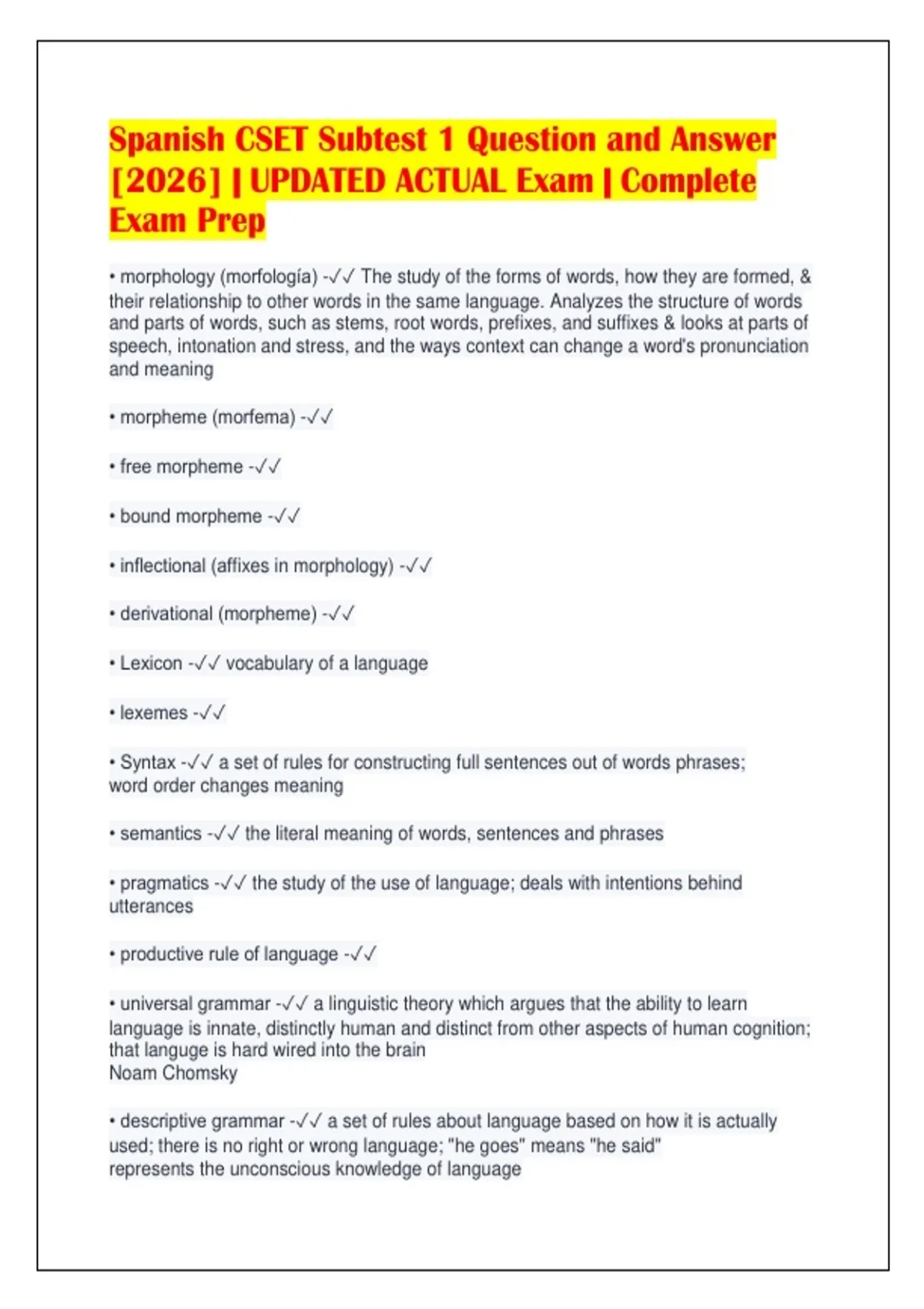 Spanish CSET Subtest 1 Question and Answer [2026] | UPDATED ACTUAL Exam | Complete Exam Prep

• morphology (morfología) -✓✓ The study of the forms of words, how they are formed, & their relationship to other words in the same language. Analyzes the structure of words and parts of words, such as stems, root words, prefixes, and suffixes & looks at parts of speech, intonation and stress, and the ways context can change a word's pronunciation and meaning

• morpheme (morfema) -✓✓

• free morpheme -✓✓

• bound morpheme -✓✓

• inflectional (affixes in morphology) -✓✓

• derivational (morpheme) -✓✓

• Lexicon -✓✓ vocabulary of a language

• lexemes -✓✓

• Syntax -✓✓ a set of rules for constructing full sentences out of words phrases; word order changes meaning

• semantics -✓✓ the literal meaning of words, sentences and phrases

• pragmatics -✓✓ the study of the use of language; deals with intentions behind utterances

• productive rule of language -✓✓

• universal grammar -✓✓ a linguistic theory which argues that the ability to learn language is innate, distinctly human and distinct from other aspects of human cognition; that languge is hard wired into the brain
Noam Chomsky

• descriptive grammar -✓✓ a set of rules about language based on how it is actually used; there is no right or wrong language; "he goes" means "he said"
represents the unconscious knowledge of language